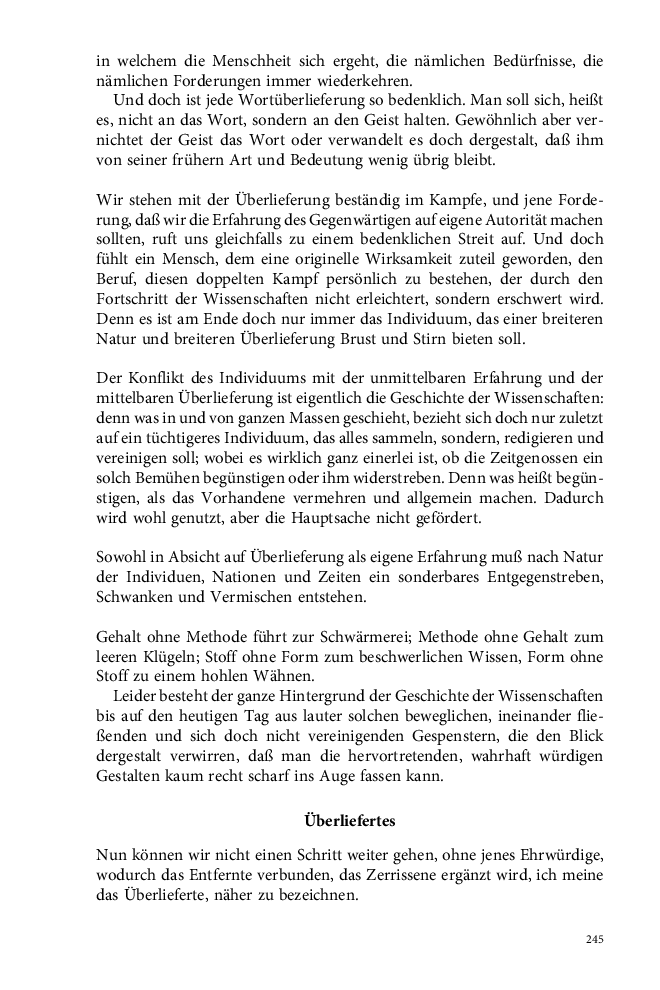 in welchem die Menschheit sich ergeht, die nämlichen Bedürfnisse, die nämlichen Forderungen immer wiederkehren.

Und doch ist jede Wortüberlieferung so bedenklich. Man soll sich, heißt es, nicht an das Wort, sondern an den Geist halten. Gewöhnlich aber vernichtet der Geist das Wort oder verwandelt es doch dergestalt, daß ihm von seiner frühern Art und Bedeutung wenig übrig bleibt.

Wir stehen mit der Überlieferung beständig im Kampfe, und jene Forderung, daß wir die Erfahrung des Gegenwärtigen auf eigene Autorität machen sollten, ruft uns gleichfalls zu einem bedenklichen Streit auf. Und doch fühlt ein Mensch, dem eine originelle Wirksamkeit zuteil geworden, den Beruf, diesen doppelten Kampf persönlich zu bestehen, der durch den Fortschritt der Wissenschaften nicht erleichtert, sondern erschwert wird. Denn es ist am Ende doch nur immer das Individuum, das einer breiteren Natur und breiteren Überlieferung Brust und Stirn bieten soll.

Der Konflikt des Individuums mit der unmittelbaren Erfahrung und der mittelbaren Überlieferung ist eigentlich die Geschichte der Wissenschaften: denn was in und von ganzen Massen geschieht, bezieht sich doch nur zuletzt auf ein tüchtigeres Individuum, das alles sammeln, sondern, redigieren und vereinigen soll; wobei es wirklich ganz einerlei ist, ob die Zeitgenossen ein solch Bemühen begünstigen oder ihm widerstreben. Denn was heißt begünstigen, als das Vorhandene vermehren und allgemein machen. Dadurch wird wohl genutzt, aber die Hauptsache nicht gefördert.

Sowohl in Absicht auf Überlieferung als eigene Erfahrung muß nach Natur der Individuen, Nationen und Zeiten ein sonderbares Entgegenstreben, Schwanken und Vermischen entstehen.

Gehalt ohne Methode führt zur Schwärmerei; Methode ohne Gehalt zum leeren Klügeln; Stoff ohne Form zum beschwerlichen Wissen, Form ohne Stoff zu einem hohlen Wähnen.

Leider besteht der ganze Hintergrund der Geschichte der Wissenschaften bis auf den heutigen Tag aus lauter solchen beweglichen, ineinander fließenden und sich doch nicht vereinigenden Gespenstern, die den Blick dergestalt verwirren, daß man die hervortretenden, wahrhaft würdigen Gestalten kaum recht scharf ins Auge fassen kann.

Überliefertes

Nun können wir nicht einen Schritt weiter gehen, ohne jenes Ehrwürdige, wodurch das Entfernte verbunden, das Zerrissene ergänzt wird, ich meine das Überlieferte, näher zu bezeichnen.

245